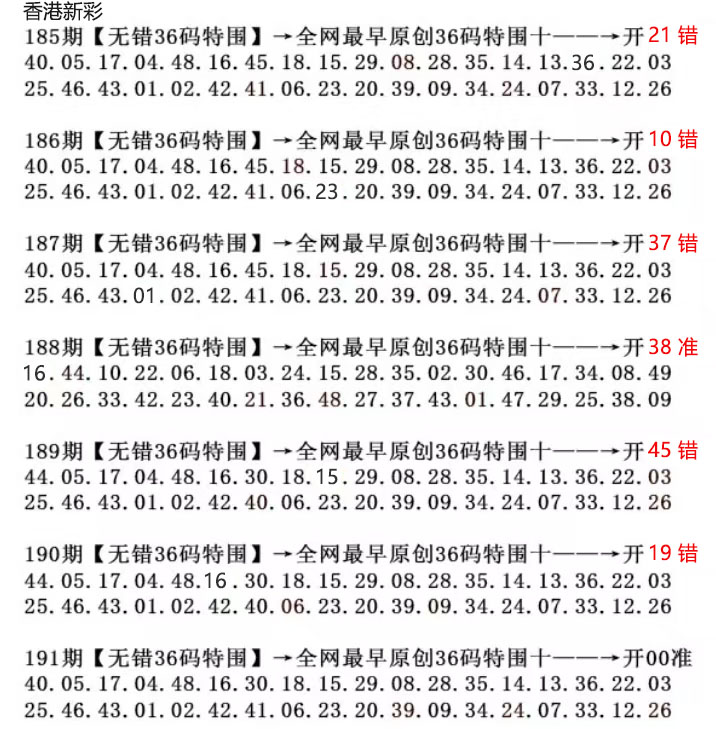 香港新彩

185期【无错36码特围】→全网最早原创36码特围十——→开21错
40.05.17.04.48.16.45.18.15.29.08.28.35.14.13.36.22.03
25.46.43.01.02.42.41.06.23.20.39.09.34.24.07.33.12.26

186期【无错36码特围】→全网最早原创36码特围十——→开10错
40.05.17.04.48.16.45.18.15.29.08.28.35.14.13.36.22.03
25.46.43.01.02.42.41.06.23.20.39.09.34.24.07.33.12.26

187期【无错36码特围】→全网最早原创36码特围十——→开37错
40.05.17.04.48.16.45.18.15.29.08.28.35.14.13.36.22.03
25.46.43.01.02.42.41.06.23.20.39.09.34.24.07.33.12.26

188期【无错36码特围】→全网最早原创36码特围十——→开38准
16.44.10.22.06.18.03.24.15.28.35.02.30.46.17.34.08.49
20.26.33.42.23.40.21.36.48.27.37.43.01.47.29.25.38.09

189期【无错36码特围】→全网最早原创36码特围十——→开45错
44.05.17.04.48.16.30.18.15.29.08.28.35.14.13.36.22.03
25.46.43.01.02.42.40.06.23.20.39.09.34.24.07.33.12.26

190期【无错36码特围】→全网最早原创36码特围十——→开19错
44.05.17.04.48.16.30.18.15.29.08.28.35.14.13.36.22.03
25.46.43.01.02.42.40.06.23.20.39.09.34.24.07.33.12.26

191期【无错36码特围】→全网最早原创36码特围十——→开00准
40.05.17.04.48.16.30.18.15.29.08.28.35.14.13.36.22.03
25.46.43.01.02.42.41.06.23.20.39.09.34.24.07.33.12.26